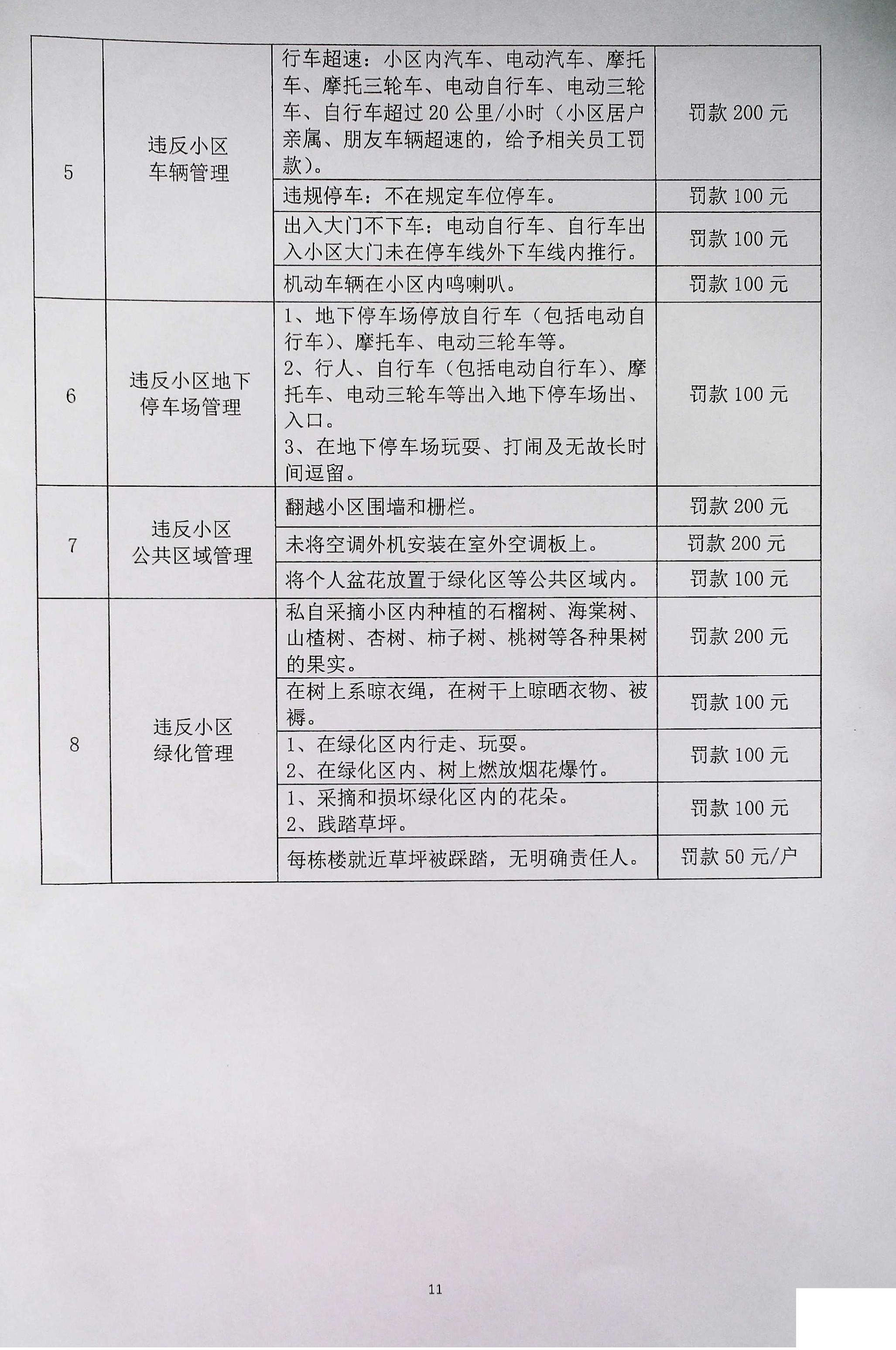 | 5 | 违反小区车辆管理 | 行车超速：小区内汽车、电动汽车、摩托车、摩托三轮车、电动自行车、电动三轮车、自行车超过20公里/小时（小区居户亲属、朋友车辆超速的，给予相关员工罚款）。 | 罚款200元 |
|---|---|---|---|
|  |  | 违规停车：不在规定车位停车。 | 罚款100元 |
|  |  | 出入大门不下车：电动自行车、自行车出入小区大门未在停车线外下车线内推行。 | 罚款100元 |
|  |  | 机动车辆在小区内鸣喇叭。 | 罚款100元 |
| 6 | 违反小区地下停车场管理 | 1、地下停车场停放自行车（包括电动自行车）、摩托车、电动三轮车等。 2、行人、自行车（包括电动自行车）、摩托车、电动三轮车等出入地下停车场出、入口。 3、在地下停车场玩耍、打闹及无故长时间逗留。 | 罚款100元 |
| 7 | 违反小区公共区域管理 | 翻越小区围墙和栅栏。 | 罚款200元 |
|  |  | 未将空调外机安装在室外空调板上。 | 罚款200元 |
|  |  | 将个人盆花放置于绿化区等公共区域内。 | 罚款100元 |
| 8 | 违反小区绿化管理 | 私自采摘小区内种植的石榴树、海棠树、山楂树、杏树、柿子树、桃树等各种果树的果实。 | 罚款200元 |
|  |  | 在树上系晾衣绳，在树干上晾晒衣物、被褥。 | 罚款100元 |
|  |  | 1、在绿化区内行走、玩耍。 2、在绿化区内、树上燃放烟花爆竹。 | 罚款100元 |
|  |  | 1、采摘和损坏绿化区内的花朵。 2、践踏草坪。 | 罚款100元 |
|  |  | 每栋楼就近草坪被踩踏，无明确责任人。 | 罚款50元/户 |

11